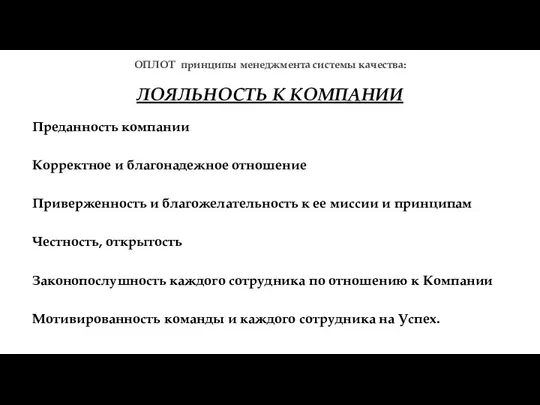 ОПЛОТ принципы менеджмента системы качества:

ЛОЯЛЬНОСТЬ К КОМПАНИИ

Преданность компании

Корректное и благонадежное отношение

Приверженность и благожелательность к ее миссии и принципам

Честность, открытость

Законопослушность каждого сотрудника по отношению к Компании

Мотивированность команды и каждого сотрудника на Успех.